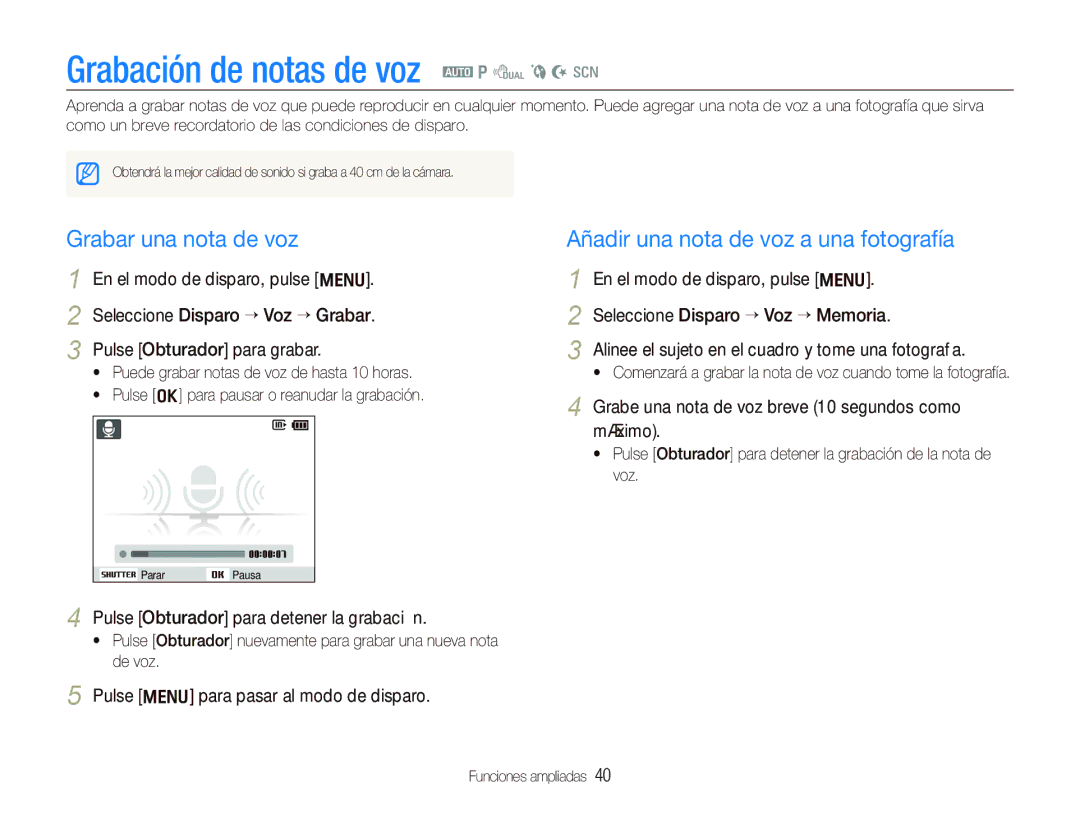 Grabación de notas de voz AUTO P DUAL SCN

Aprenda a grabar notas de voz que puede reproducir en cualquier momento. Puede agregar una nota de voz a una fotografía que sirva como un breve recordatorio de las condiciones de disparo.

Obtendrá la mejor calidad de sonido si graba a 40 cm de la cámara.

Grabar una nota de voz

1 En el modo de disparo, pulse [MENU].

2 Seleccione Disparo → Voz → Grabar.

3 Pulse [Obturador] para grabar.
• Puede grabar notas de voz de hasta 10 horas.
• Pulse [OK] para pausar o reanudar la grabación.

00:00:07
SHUTTER Parar OK Pausa

4 Pulse [Obturador] para detener la grabaci n.
• Pulse [Obturador] nuevamente para grabar una nueva nota de voz.

5 Pulse [MENU] para pasar al modo de disparo.

Añadir una nota de voz a una fotografía

1 En el modo de disparo, pulse [MENU].

2 Seleccione Disparo → Voz → Memoria.

3 Alinee el sujeto en el cuadro y tome una fotograf a.
• Comenzará a grabar la nota de voz cuando tome la fotografía.

4 Grabe una nota de voz breve (10 segundos como mÆximo).
• Pulse [Obturador] para detener la grabación de la nota de voz.

Funciones ampliadas 40